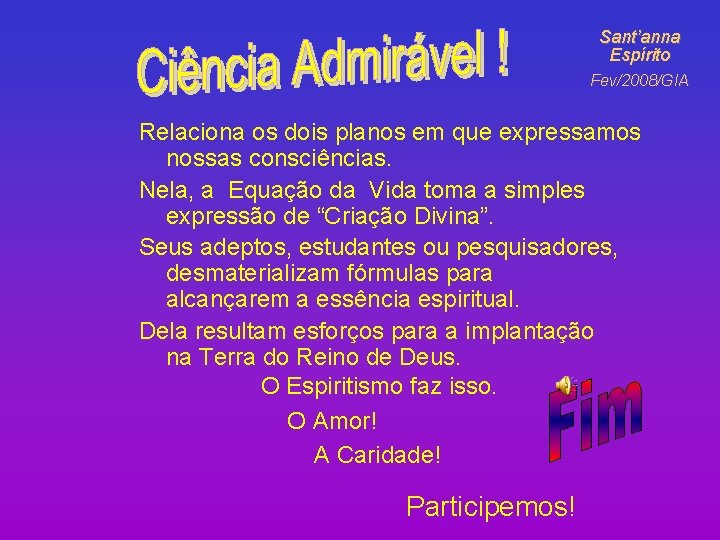 Ciência Admirável !

Sant'anna
Espírito
Fev/2008/GIA

Relaciona os dois planos em que expressamos nossas consciências.

Nela, a Equação da Vida toma a simples expressão de "Criação Divina".

Seus adeptos, estudantes ou pesquisadores, desmaterializam fórmulas para alcançarem a essência espiritual.

Dela resultam esforços para a implantação na Terra do Reino de Deus.

O Espiritismo faz isso.

O Amor!

A Caridade!

Fim

Participemos!